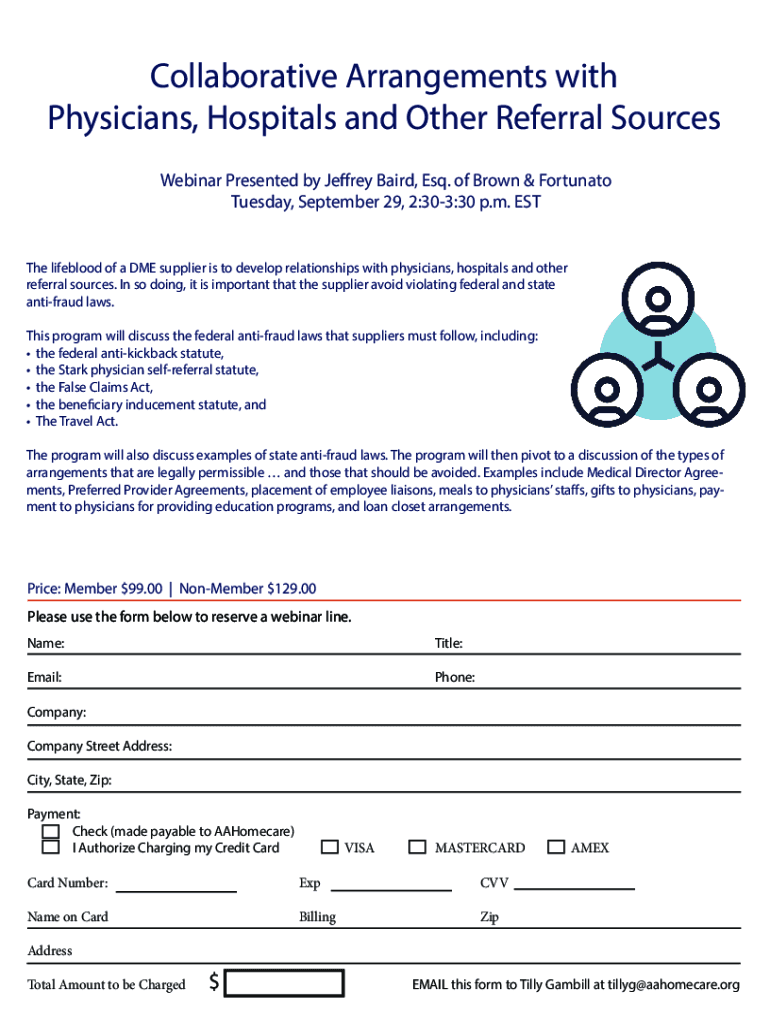 Collaborative Arrangements with Physicians, Hospitals and Other Referral Sources

Webinar Presented by Jeffrey Baird, Esq. of Brown & Fortunato
Tuesday, September 29, 2:30-3:30 p.m. EST

The lifeblood of a DME supplier is to develop relationships with physicians, hospitals and other referral sources. In so doing, it is important that the supplier avoid violating federal and state anti-fraud laws.

This program will discuss the federal anti-fraud laws that suppliers must follow, including:
• the federal anti-kickback statute,
• the Stark physician self-referral statute,
• the False Claims Act,
• the beneficiary inducement statute, and
• The Travel Act.

The program will also discuss examples of state anti-fraud laws. The program will then pivot to a discussion of the types of arrangements that are legally permissible … and those that should be avoided. Examples include Medical Director Agreements, Preferred Provider Agreements, placement of employee liaisons, meals to physicians' staffs, gifts to physicians, payment to physicians for providing education programs, and loan closet arrangements.

Price: Member $99.00 | Non-Member $129.00

Please use the form below to reserve a webinar line.

Name: Title:

Email: Phone:

Company:

Company Street Address:

City, State, Zip:

Payment:
Check (made payable to AAHomecare)
I Authorize Charging my Credit Card VISA MASTERCARD AMEX

Card Number: Exp CVV

Name on Card Billing Zip

Address

Total Amount to be Charged $

EMAIL this form to Tilly Gambill at tillyg@aahomecare.org